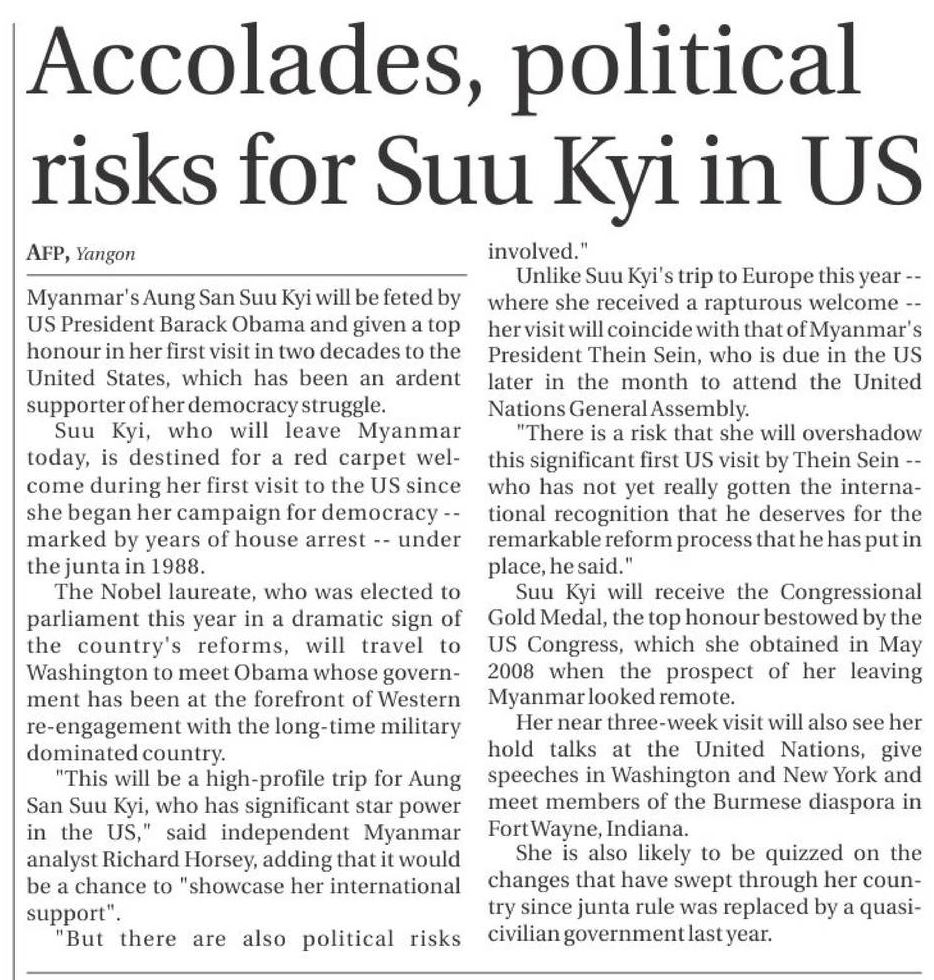 Accolades, political risks for Suu Kyi in US

AFP, Yangon

Myanmar's Aung San Suu Kyi will be feted by US President Barack Obama and given a top honour in her first visit in two decades to the United States, which has been an ardent supporter of her democracy struggle.

Suu Kyi, who will leave Myanmar today, is destined for a red carpet welcome during her first visit to the US since she began her campaign for democracy -- marked by years of house arrest -- under the junta in 1988.

The Nobel laureate, who was elected to parliament this year in a dramatic sign of the country's reforms, will travel to Washington to meet Obama whose government has been at the forefront of Western re-engagement with the long-time military dominated country.

"This will be a high-profile trip for Aung San Suu Kyi, who has significant star power in the US," said independent Myanmar analyst Richard Horsey, adding that it would be a chance to "showcase her international support".

"But there are also political risks involved."

Unlike Suu Kyi's trip to Europe this year -- where she received a rapturous welcome -- her visit will coincide with that of Myanmar's President Thein Sein, who is due in the US later in the month to attend the United Nations General Assembly.

"There is a risk that she will overshadow this significant first US visit by Thein Sein -- who has not yet really gotten the international recognition that he deserves for the remarkable reform process that he has put in place, he said."

Suu Kyi will receive the Congressional Gold Medal, the top honour bestowed by the US Congress, which she obtained in May 2008 when the prospect of her leaving Myanmar looked remote.

Her near three-week visit will also see her hold talks at the United Nations, give speeches in Washington and New York and meet members of the Burmese diaspora in Fort Wayne, Indiana.

She is also likely to be quizzed on the changes that have swept through her country since junta rule was replaced by a quasi-civilian government last year.